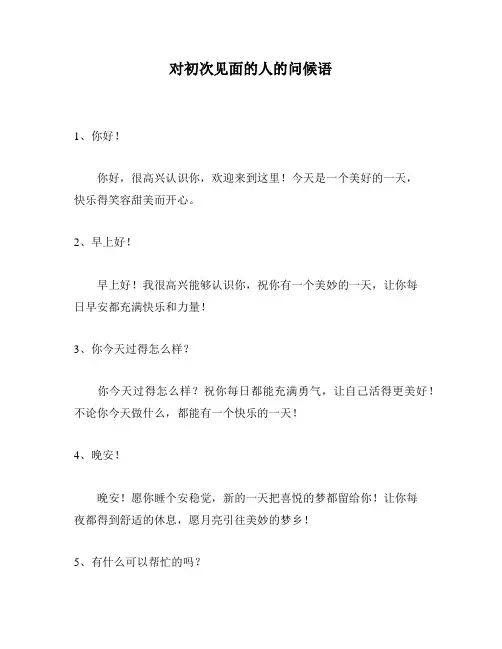 对初次见面的人的问候语

1、你好！

你好，很高兴认识你，欢迎来到这里！今天是一个美好的一天，快乐得笑容甜美而开心。

2、早上好！

早上好！我很高兴能够认识你，祝你有一个美妙的一天，让你每日早安都充满快乐和力量！

3、你今天过得怎么样？

你今天过得怎么样？祝你每日都能充满勇气，让自己活得更美好！不论你今天做什么，都能有一个快乐的一天！

4、晚安！

晚安！愿你睡个安稳觉，新的一天把喜悦的梦都留给你！让你每夜都得到舒适的休息，愿月亮引往美妙的梦乡！

5、有什么可以帮忙的吗？